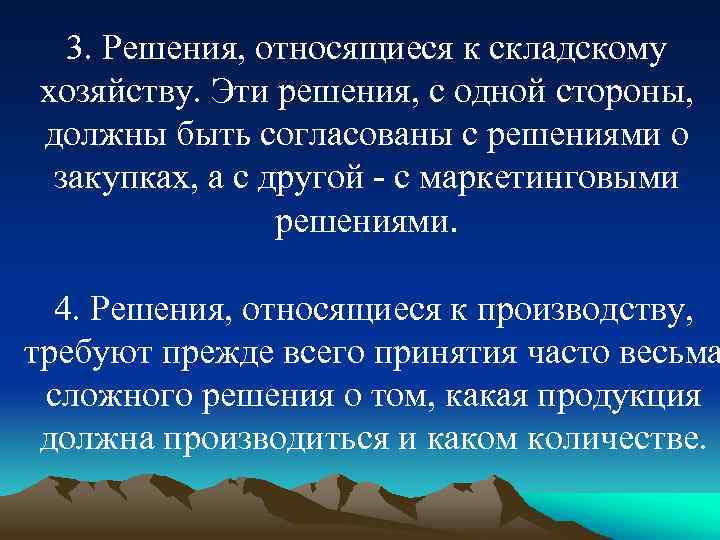 3. Решения, относящиеся к складскому хозяйству. Эти решения, с одной стороны, должны быть согласованы с решениями о закупках, а с другой - с маркетинговыми решениями.

4. Решения, относящиеся к производству, требуют прежде всего принятия часто весьма сложного решения о том, какая продукция должна производиться и каком количестве.